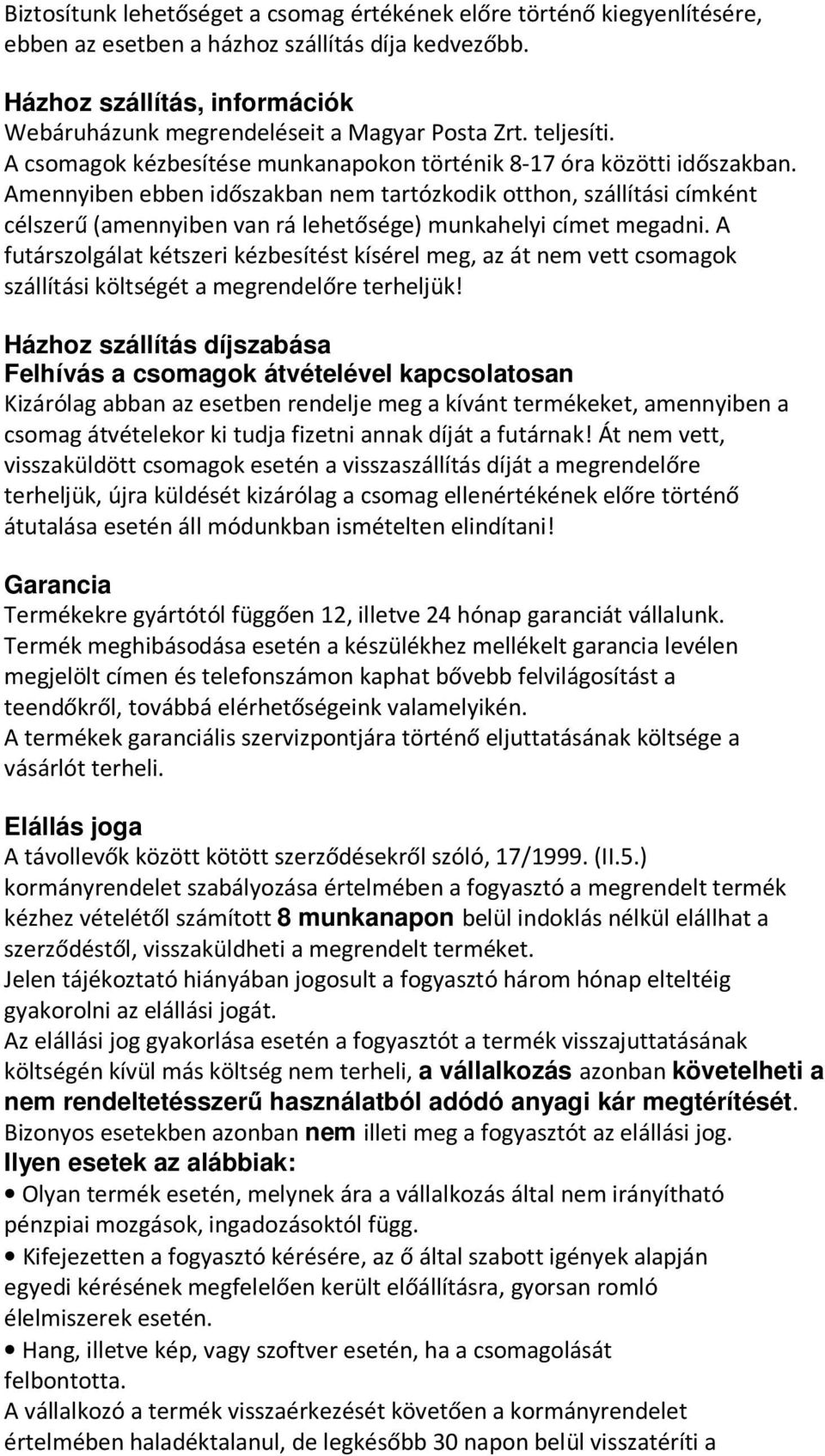 Biztosítunk lehetőséget a csomag értékének előre történő kiegyenlítésére, ebben az esetben a házhoz szállítás díja kedvezőbb.

Házhoz szállítás, információk
Webáruházunk megrendeléseit a Magyar Posta Zrt. teljesíti.
A csomagok kézbesítése munkanapokon történik 8-17 óra közötti időszakban.
Amennyiben ebben időszakban nem tartózkodik otthon, szállítási címként célszerű (amennyiben van rá lehetősége) munkahelyi címet megadni. A futárszolgálat kétszeri kézbesítést kísérel meg, az át nem vett csomagok szállítási költségét a megrendelőre terheljük!

Házhoz szállítás díjszabása
Felhívás a csomagok átvételével kapcsolatosan
Kizárólag abban az esetben rendelje meg a kívánt termékeket, amennyiben a csomag átvételekor ki tudja fizetni annak díját a futárnak! Át nem vett, visszaküldött csomagok esetén a visszaszállítás díját a megrendelőre terheljük, újra küldését kizárólag a csomag ellenértékének előre történő átutalása esetén áll módunkban ismételten elindítani!

Garancia
Termékekre gyártótól függően 12, illetve 24 hónap garanciát vállalunk.
Termék meghibásodása esetén a készülékhez mellékelt garancia levélen megjelölt címen és telefonszámon kaphat bővebb felvilágosítást a teendőkről, továbbá elérhetőségeink valamelyikén.
A termékek garanciális szervizpontjára történő eljuttatásának költsége a vásárlót terheli.

Elállás joga
A távollevők között kötött szerződésekről szóló, 17/1999. (II.5.) kormányrendelet szabályozása értelmében a fogyasztó a megrendelt termék kézhez vételétől számított 8 munkanapon belül indoklás nélkül elállhat a szerződéstől, visszaküldheti a megrendelt terméket.
Jelen tájékoztató hiányában jogosult a fogyasztó három hónap elteltéig gyakorolni az elállási jogát.
Az elállási jog gyakorlása esetén a fogyasztót a termék visszajuttatásának költségén kívül más költség nem terheli, a vállalkozás azonban követelheti a nem rendeltetésszerű használatból adódó anyagi kár megtérítését.
Bizonyos esetekben azonban nem illeti meg a fogyasztót az elállási jog.
Ilyen esetek az alábbiak:
• Olyan termék esetén, melynek ára a vállalkozás által nem irányítható pénzpiai mozgások, ingadozásoktól függ.
• Kifejezetten a fogyasztó kérésére, az ő által szabott igények alapján egyedi kérésének megfelelően került előállításra, gyorsan romló élelmiszerek esetén.
• Hang, illetve kép, vagy szoftver esetén, ha a csomagolását felbontotta.
A vállalkozó a termék visszaérkezését követően a kormányrendelet értelmében haladéktalanul, de legkésőbb 30 napon belül visszatéríti a